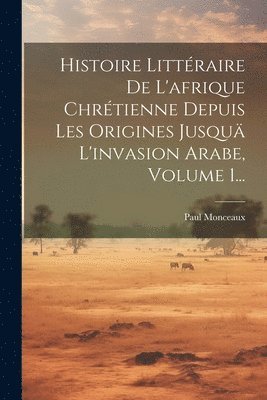 Histoire Littéraire De L'afrique Chrétienne Depuis Les Origines Jusquä L'invasion Arabe, Volume 1...

Paul Monceaux